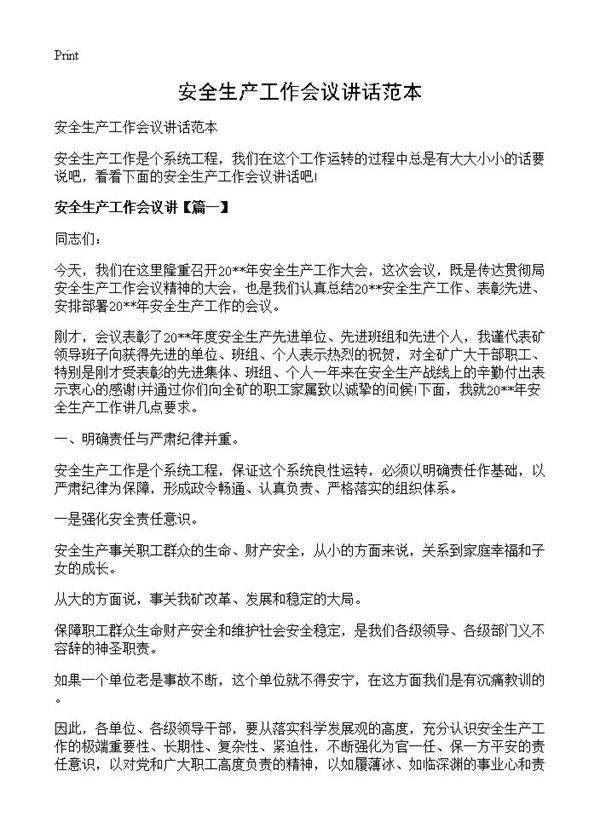 Print

安全生产工作会议讲话范本

安全生产工作会议讲话范本

安全生产工作是个系统工程，我们在这个工作运转的过程中总是有大大小小的话要说吧，看看下面的安全生产工作会议讲话吧！

安全生产工作会议讲【篇一】

同志们：

今天，我们在这里隆重召开20**年安全生产工作大会，这次会议，既是传达贯彻局安全生产工作会议精神的大会，也是我们认真总结20**安全生产工作、表彰先进、安排部署20**年安全生产工作的会议。

刚才，会议表彰了20**年度安全生产先进单位、先进班组和先进个人，我谨代表矿领导班子向获得先进的单位、班组、个人表示热烈的祝贺，对全矿广大干部职工、特别是刚才受表彰的先进集体、班组、个人一年来在安全生产战线上的辛勤付出表示衷心的感谢！并通过你们向全矿的职工家属致以诚挚的问候！下面，我就20**年安全生产工作讲几点要求。

一、明确责任与严肃纪律并重。

安全生产工作是个系统工程，保证这个系统良性运转，必须以明确责任作基础，以严肃纪律为保障，形成政令畅通、认真负责、严格落实的组织体系。

一是强化安全责任意识。

安全生产事关职工群众的生命、财产安全，从小的方面来说，关系到家庭幸福和子女的成长。

从大的方面说，事关我矿改革、发展和稳定的大局。

保障职工群众生命财产安全和维护社会安全稳定，是我们各级领导、各级部门义不容辞的神圣职责。

如果一个单位老是事故不断，这个单位就不得安宁，在这方面我们是有沉痛教训的。

因此，各单位、各级领导干部，要从落实科学发展观的高度，充分认识安全生产工作的极端重要性、长期性、复杂性、紧迫性，不断强化为官一任、保一方平安的责任意识，以对党和广大职工高度负责的精神，以如履薄冰、如临深渊的事业心和责